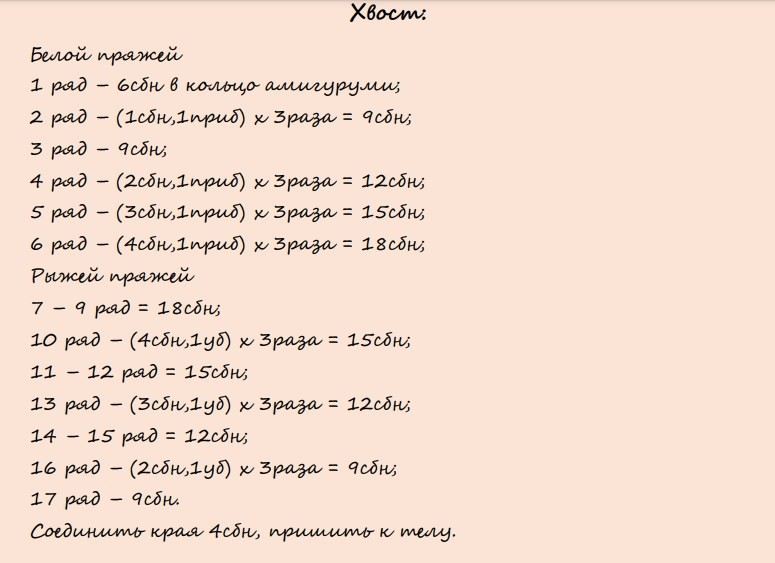 Хвост:

Белой пряжей
1 ряд – 6сбн в кольцо амигуруми;
2 ряд – (1сбн,1приб) х 3раза = 9сбн;
3 ряд – 9сбн;
4 ряд – (2сбн,1приб) х 3раза = 12сбн;
5 ряд – (3сбн,1приб) х 3раза = 15сбн;
6 ряд – (4сбн,1приб) х 3раза = 18сбн;
Рыжей пряжей
7 – 9 ряд = 18сбн;
10 ряд – (4сбн,1уб) х 3раза = 15сбн;
11 – 12 ряд = 15сбн;
13 ряд – (3сбн,1уб) х 3раза = 12сбн;
14 – 15 ряд = 12сбн;
16 ряд – (2сбн,1уб) х 3раза = 9сбн;
17 ряд – 9сбн.
Соединить края 4сбн, пришить к телу.